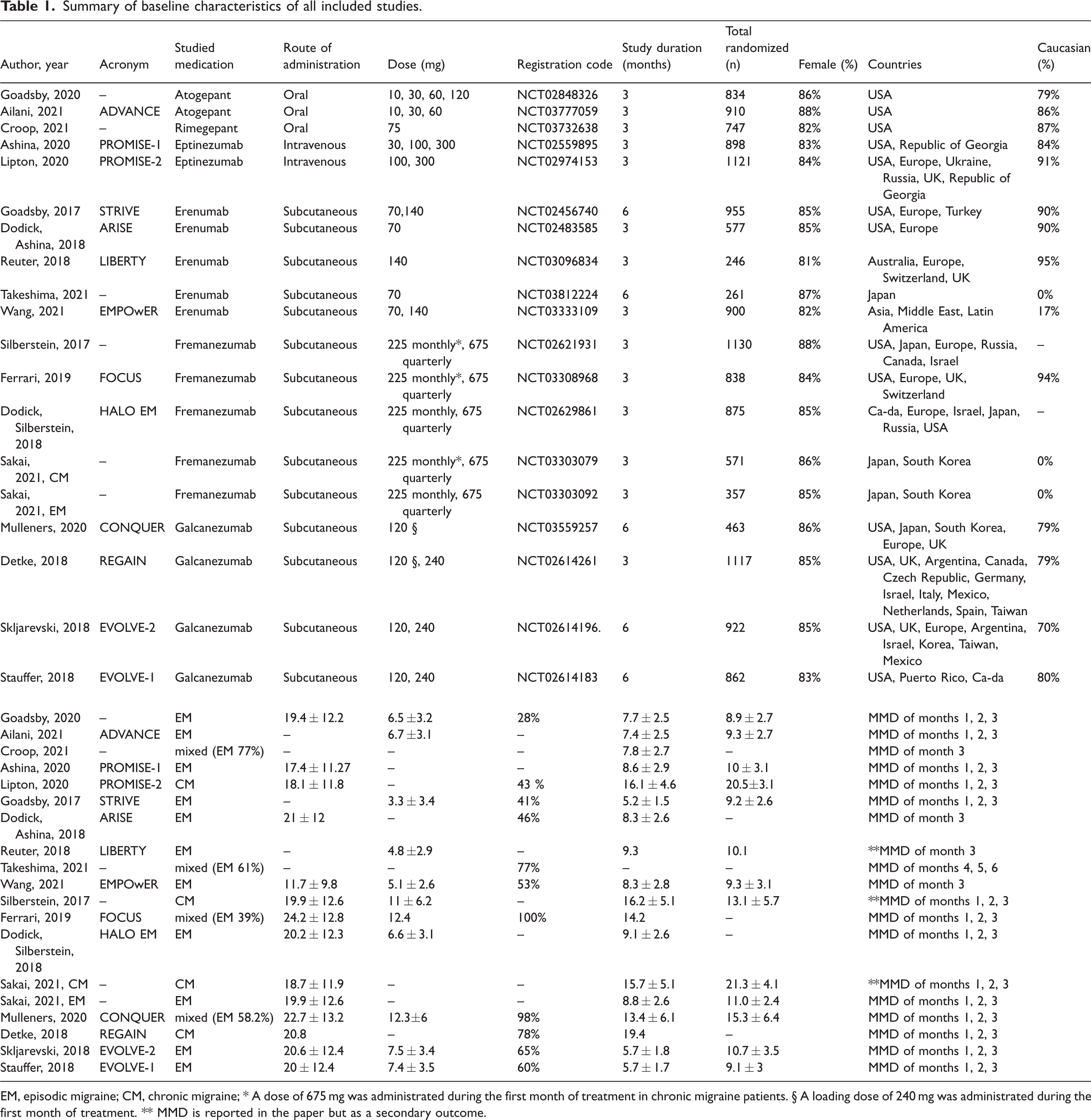 Table 1. Summary of baseline characteristics of all included studies.

| Author, year | Acronym | Studied medication | Route of administration | Dose (mg) | Registration code | Study duration (months) | Total randomized (n) | Female (%) | Countries | Caucasian (%) |
|---|---|---|---|---|---|---|---|---|---|---|
| Goadsby, 2020 | – | Atogepant | Oral | 10, 30, 60, 120 | NCT02848326 | 3 | 834 | 86% | USA | 79% |
| Ailani, 2021 | ADVANCE | Atogepant | Oral | 10, 30, 60 | NCT03777059 | 3 | 910 | 88% | USA | 86% |
| Croop, 2021 | – | Rimegepant | Oral | 75 | NCT03732638 | 3 | 747 | 82% | USA | 87% |
| Ashina, 2020 | PROMISE-1 | Eptinezumab | Intravenous | 30, 100, 300 | NCT02559895 | 3 | 898 | 83% | USA, Republic of Georgia | 84% |
| Lipton, 2020 | PROMISE-2 | Eptinezumab | Intravenous | 100, 300 | NCT02974153 | 3 | 1121 | 84% | USA, Europe, Ukraine, Russia, UK, Republic of Georgia | 91% |
| Goadsby, 2017 | STRIVE | Erenumab | Subcutaneous | 70,140 | NCT02456740 | 6 | 955 | 85% | USA, Europe, Turkey | 90% |
| Dodick, Ashina, 2018 | ARISE | Erenumab | Subcutaneous | 70 | NCT02483585 | 3 | 577 | 85% | USA, Europe | 90% |
| Reuter, 2018 | LIBERTY | Erenumab | Subcutaneous | 140 | NCT03096834 | 3 | 246 | 81% | Australia, Europe, Switzerland, UK | 95% |
| Takeshima, 2021 | – | Erenumab | Subcutaneous | 70 | NCT03812224 | 6 | 261 | 87% | Japan | 0% |
| Wang, 2021 | EMPOwER | Erenumab | Subcutaneous | 70, 140 | NCT03333109 | 3 | 900 | 82% | Asia, Middle East, Latin America | 17% |
| Silberstein, 2017 | – | Fremanezumab | Subcutaneous | 225 monthly*, 675 quarterly | NCT02621931 | 3 | 1130 | 88% | USA, Japan, Europe, Russia, Canada, Israel | – |
| Ferrari, 2019 | FOCUS | Fremanezumab | Subcutaneous | 225 monthly*, 675 quarterly | NCT03308968 | 3 | 838 | 84% | USA, Europe, UK, Switzerland | 94% |
| Dodick, Silberstein, 2018 | HALO EM | Fremanezumab | Subcutaneous | 225 monthly, 675 quarterly | NCT02629861 | 3 | 875 | 85% | Ca-da, Europe, Israel, Japan, Russia, USA | – |
| Sakai, 2021, CM | – | Fremanezumab | Subcutaneous | 225 monthly*, 675 quarterly | NCT03303079 | 3 | 571 | 86% | Japan, South Korea | 0% |
| Sakai, 2021, EM | – | Fremanezumab | Subcutaneous | 225 monthly, 675 quarterly | NCT03303092 | 3 | 357 | 85% | Japan, South Korea | 0% |
| Mulleners, 2020 | CONQUER | Galcanezumab | Subcutaneous | 120 § | NCT03559257 | 6 | 463 | 86% | USA, Japan, South Korea, Europe, UK | 79% |
| Detke, 2018 | REGAIN | Galcanezumab | Subcutaneous | 120 §, 240 | NCT02614261 | 3 | 1117 | 85% | USA, UK, Argentina, Canada, Czech Republic, Germany, Israel, Italy, Mexico, Netherlands, Spain, Taiwan | 79% |
| Skljarevski, 2018 | EVOLVE-2 | Galcanezumab | Subcutaneous | 120, 240 | NCT02614196. | 6 | 922 | 85% | USA, UK, Europe, Argentina, Israel, Korea, Taiwan, Mexico | 70% |
| Stauffer, 2018 | EVOLVE-1 | Galcanezumab | Subcutaneous | 120, 240 | NCT02614183 | 6 | 862 | 83% | USA, Puerto Rico, Ca-da | 80% |
| Goadsby, 2020 | – | EM | 19.4 ± 12.2 | 6.5 ±3.2 | 28% | 7.7 ± 2.5 | 8.9 ± 2.7 | | MMD of months 1, 2, 3 | |
| Ailani, 2021 | ADVANCE | EM | – | 6.7 ±3.1 | – | 7.4 ± 2.5 | 9.3 ± 2.7 | | MMD of months 1, 2, 3 | |
| Croop, 2021 | – | mixed (EM 77%) | – | – | – | 7.8 ± 2.7 | – | | MMD of month 3 | |
| Ashina, 2020 | PROMISE-1 | EM | 17.4 ± 11.27 | – | – | 8.6 ± 2.9 | 10 ± 3.1 | | MMD of months 1, 2, 3 | |
| Lipton, 2020 | PROMISE-2 | CM | 18.1 ± 11.8 | – | 43 % | 16.1 ±4.6 | 20.5±3.1 | | MMD of months 1, 2, 3 | |
| Goadsby, 2017 | STRIVE | EM | – | 3.3 ± 3.4 | 41% | 5.2 ± 1.5 | 9.2 ± 2.6 | | MMD of months 1, 2, 3 | |
| Dodick, Ashina, 2018 | ARISE | EM | 21 ± 12 | – | 46% | 8.3 ± 2.6 | – | | MMD of month 3 | |
| Reuter, 2018 | LIBERTY | EM | – | 4.8 ±2.9 | – | 9.3 | 10.1 | | **MMD of month 3 | |
| Takeshima, 2021 | – | mixed (EM 61%) | – | – | 77% | – | – | | MMD of months 4, 5, 6 | |
| Wang, 2021 | EMPOwER | EM | 11.7 ± 9.8 | 5.1 ± 2.6 | 53% | 8.3 ± 2.8 | 9.3 ± 3.1 | | MMD of month 3 | |
| Silberstein, 2017 | – | CM | 19.9 ± 12.6 | 11 ± 6.2 | – | 16.2 ± 5.1 | 13.1 ± 5.7 | | **MMD of months 1, 2, 3 | |
| Ferrari, 2019 | FOCUS | mixed (EM 39%) | 24.2 ± 12.8 | 12.4 | 100% | 14.2 | – | | MMD of months 1, 2, 3 | |
| Dodick, Silberstein, 2018 | HALO EM | EM | 20.2 ± 12.3 | 6.6 ± 3.1 | – | 9.1 ± 2.6 | – | | MMD of months 1, 2, 3 | |
| Sakai, 2021, CM | – | CM | 18.7 ± 11.9 | – | – | 15.7 ± 5.1 | 21.3 ± 4.1 | | **MMD of months 1, 2, 3 | |
| Sakai, 2021, EM | – | EM | 19.9 ± 12.6 | – | – | 8.8 ± 2.6 | 11.0 ± 2.4 | | MMD of months 1, 2, 3 | |
| Mulleners, 2020 | CONQUER | mixed (EM 58.2%) | 22.7 ± 13.2 | 12.3±6 | 98% | 13.4 ± 6.1 | 15.3 ± 6.4 | | MMD of months 1, 2, 3 | |
| Detke, 2018 | REGAIN | CM | 20.8 | – | 78% | 19.4 | – | | MMD of months 1, 2, 3 | |
| Skljarevski, 2018 | EVOLVE-2 | EM | 20.6 ± 12.4 | 7.5 ± 3.4 | 65% | 5.7 ± 1.8 | 10.7 ± 3.5 | | MMD of months 1, 2, 3 | |
| Stauffer, 2018 | EVOLVE-1 | EM | 20 ± 12.4 | 7.4 ± 3.5 | 60% | 5.7 ± 1.7 | 9.1 ± 3 | | MMD of months 1, 2, 3 | |

EM, episodic migraine; CM, chronic migraine; * A dose of 675 mg was administrated during the first month of treatment in chronic migraine patients. § A loading dose of 240 mg was administrated during the first month of treatment. ** MMD is reported in the paper but as a secondary outcome.